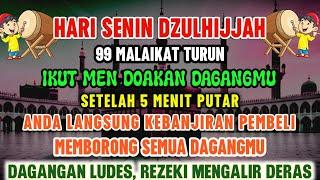 HARI SENIN DZULHIJJAH
99 MALAIKAT TURUN
IKUT MEN DOAKAN DAGANGMU
SETELAH 5 MENIT PUTAR
ANDA LANGSUNG KEBANJIRAN PEMBELI
MEMBORONG SEMUA DAGANGMU
DAGANGAN LUDES, REZEKI MENGALIR DERAS